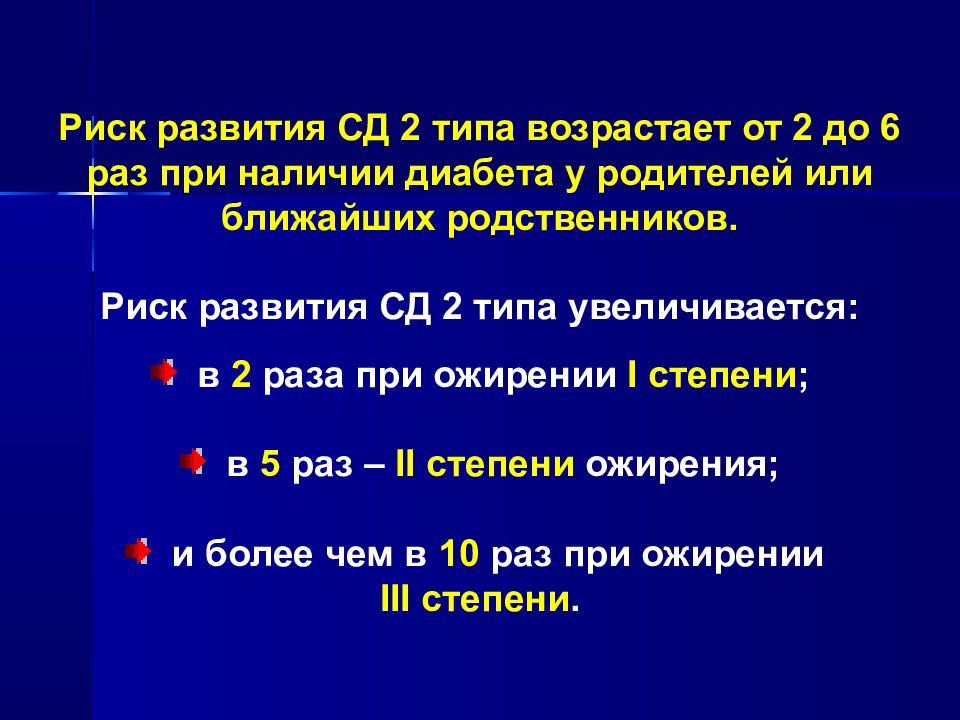 Риск развития СД 2 типа возрастает от 2 до 6 раз при наличии диабета у родителей или ближайших родственников.

Риск развития СД 2 типа увеличивается:

в 2 раза при ожирении I степени;

в 5 раз – II степени ожирения;

и более чем в 10 раз при ожирении III степени.